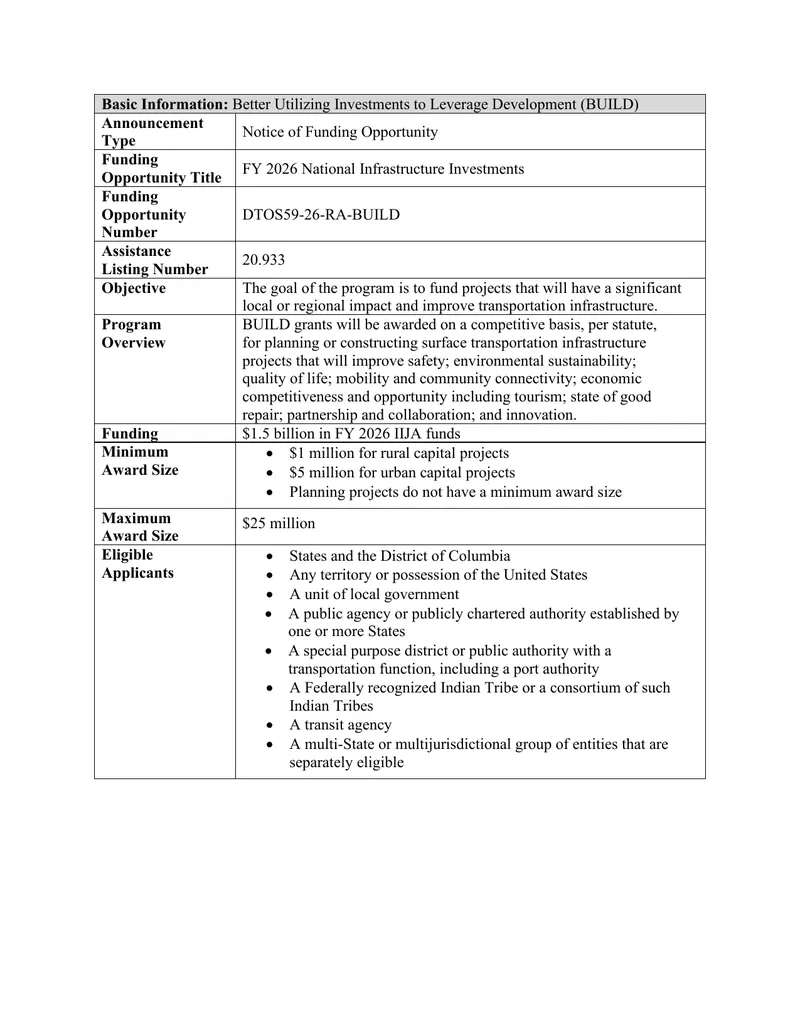 | Basic Information: Better Utilizing Investments to Leverage Development (BUILD) | |
|---|---|
| Announcement Type | Notice of Funding Opportunity |
| Funding Opportunity Title | FY 2026 National Infrastructure Investments |
| Funding Opportunity Number | DTOS59-26-RA-BUILD |
| Assistance Listing Number | 20.933 |
| Objective | The goal of the program is to fund projects that will have a significant local or regional impact and improve transportation infrastructure. |
| Program Overview | BUILD grants will be awarded on a competitive basis, per statute, for planning or constructing surface transportation infrastructure projects that will improve safety; environmental sustainability; quality of life; mobility and community connectivity; economic competitiveness and opportunity including tourism; state of good repair; partnership and collaboration; and innovation. |
| Funding | $1.5 billion in FY 2026 IIJA funds |
| Minimum Award Size | • $1 million for rural capital projects • $5 million for urban capital projects • Planning projects do not have a minimum award size |
| Maximum Award Size | $25 million |
| Eligible Applicants | • States and the District of Columbia • Any territory or possession of the United States • A unit of local government • A public agency or publicly chartered authority established by one or more States • A special purpose district or public authority with a transportation function, including a port authority • A Federally recognized Indian Tribe or a consortium of such Indian Tribes • A transit agency • A multi-State or multijurisdictional group of entities that are separately eligible |